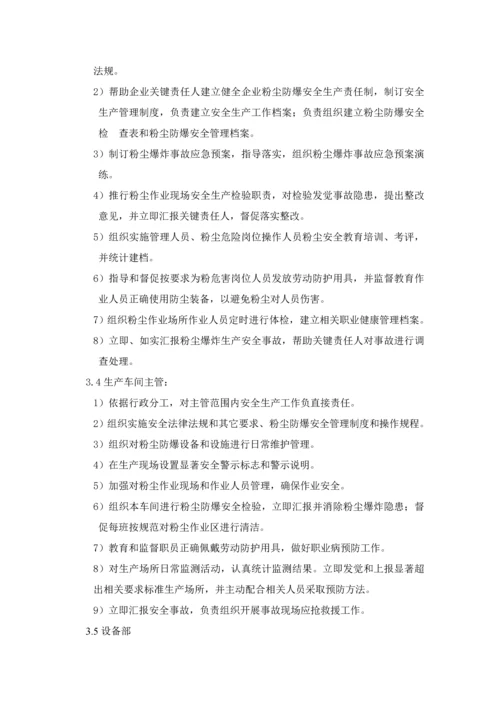 法规。

2）帮助企业关键责任人建立健全企业粉尘防爆安全生产责任制，制订安全生产管理制度，负责建立安全生产工作档案；负责组织建立粉尘防爆安全检　查表和粉尘防爆安全管理档案。

3）制订粉尘爆炸事故应急预案，指导落实，组织粉尘爆炸事故应急预案演练。

4）推行粉尘作业现场安全生产检验职责，对检验发觉事故隐患，提出整改意见，并立即汇报关键责任人，督促落实整改。

5）组织实施管理人员、粉尘危险岗位操作人员粉尘安全教育培训、考评，并统计建档。

6）指导和督促按要求为粉危害岗位人员发放劳动防护用具，并监督教育作业人员正确使用防尘装备，以避免粉尘对人员伤害。

7）组织粉尘作业场所作业人员定时进行体检，建立相关职业健康管理档案。

8）立即、如实汇报粉尘爆炸生产安全事故，帮助关键责任人对事故进行调查处理。

3.4 生产车间主管：

1）依据行政分工，对主管范围内安全生产工作负直接责任。

2）组织实施安全法律法规和其它要求、粉尘防爆安全管理制度和操作规程。

3）组织对粉尘防爆设备和设施进行日常维护管理。

4）在生产现场设置显著安全警示标志和警示说明。

5）加强对粉尘作业现场和作业人员管理，确保作业安全。

6）组织本车间进行粉尘防爆安全检验，立即汇报并消除粉尘爆炸隐患；督促每班按规范对粉尘作业区进行清洁。

7）教育和监督职员正确佩戴劳动防护用具，做好职业病预防工作。

8）对生产场所日常监测活动，认真统计监测结果。立即发觉和上报显著超出相关要求标准生产场所，并主动配合相关人员采取预防方法。

9）立即汇报安全事故，负责组织开展事故现场应抢救援工作。

3.5 设备部